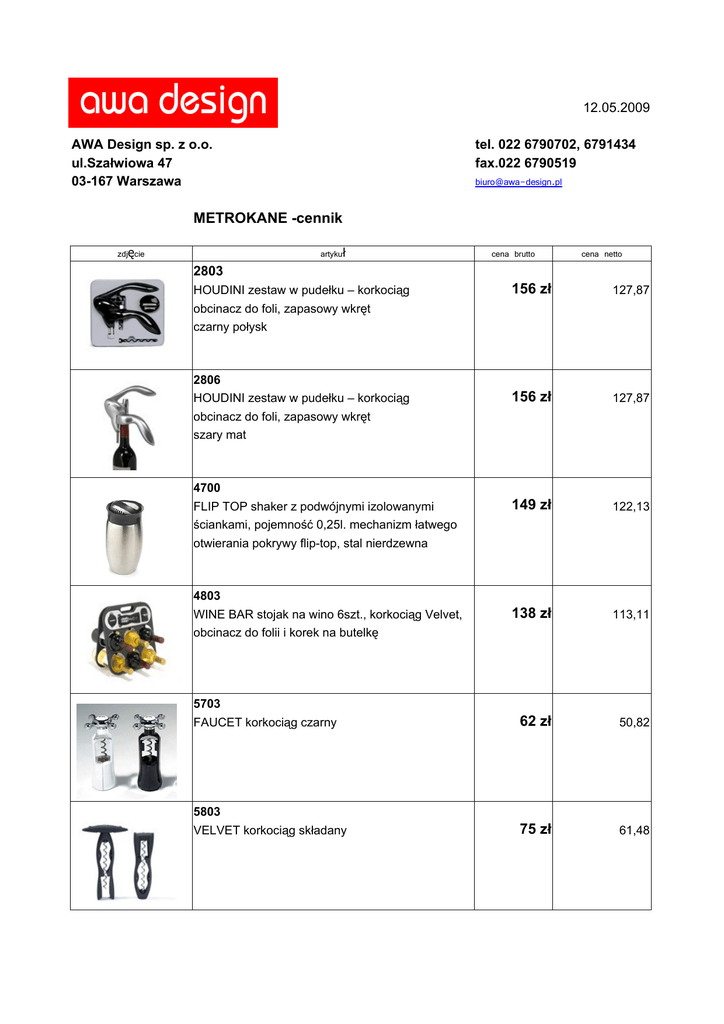 awa design

12.05.2009

AWA Design sp. z o.o.
ul.Szałwiowa 47
03-167 Warszawa

tel. 022 6790702, 6791434
fax.022 6790519
biuro@awa-design.pl

METROKANE -cennik

| zdjęcie | artykuł | cena brutto | cena netto |
|---|---|---|---|
| | 2803 HOUDINI zestaw w pudełku – korkociąg obcinacz do foli, zapasowy wkręt czarny połysk | 156 zł | 127,87 |
| | 2806 HOUDINI zestaw w pudełku – korkociąg obcinacz do foli, zapasowy wkręt szary mat | 156 zł | 127,87 |
| | 4700 FLIP TOP shaker z podwójnymi izolowanymi ściankami, pojemność 0,25l. mechanizm łatwego otwierania pokrywy flip-top, stal nierdzewna | 149 zł | 122,13 |
| | 4803 WINE BAR stojak na wino 6szt., korkociąg Velvet, obcinacz do folii i korek na butelkę | 138 zł | 113,11 |
| | 5703 FAUCET korkociąg czarny | 62 zł | 50,82 |
| | 5803 VELVET korkociąg składany | 75 zł | 61,48 |